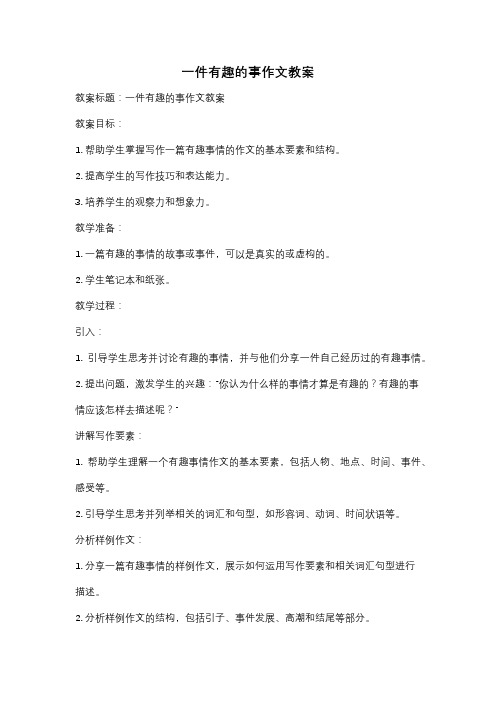 一件有趣的事作文教案

教案标题：一件有趣的事作文教案

教案目标：

1. 帮助学生掌握写作一篇有趣事情的作文的基本要素和结构。

2. 提高学生的写作技巧和表达能力。

3. 培养学生的观察力和想象力。

教学准备：

1. 一篇有趣的事情的故事或事件，可以是真实的或虚构的。

2. 学生笔记本和纸张。

教学过程：

引入：

1. 引导学生思考并讨论有趣的事情，并与他们分享一件自己经历过的有趣事情。

2. 提出问题，激发学生的兴趣："你认为什么样的事情才算是有趣的？有趣的事情应该怎样去描述呢？"

讲解写作要素：

1. 帮助学生理解一个有趣事情作文的基本要素，包括人物、地点、时间、事件、感受等。

2. 引导学生思考并列举相关的词汇和句型，如形容词、动词、时间状语等。

分析样例作文：

1. 分享一篇有趣事情的样例作文，展示如何运用写作要素和相关词汇句型进行描述。

2. 分析样例作文的结构，包括引子、事件发展、高潮和结尾等部分。